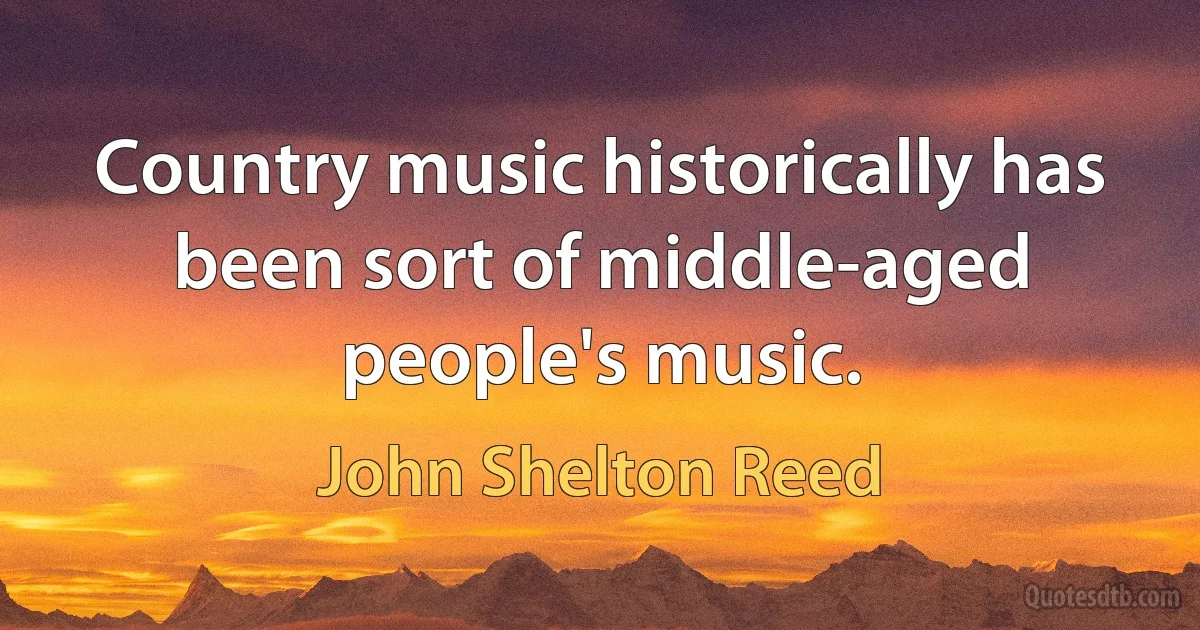 Country music historically has been sort of middle-aged people's music.

John Shelton Reed

Quotesdtb.com